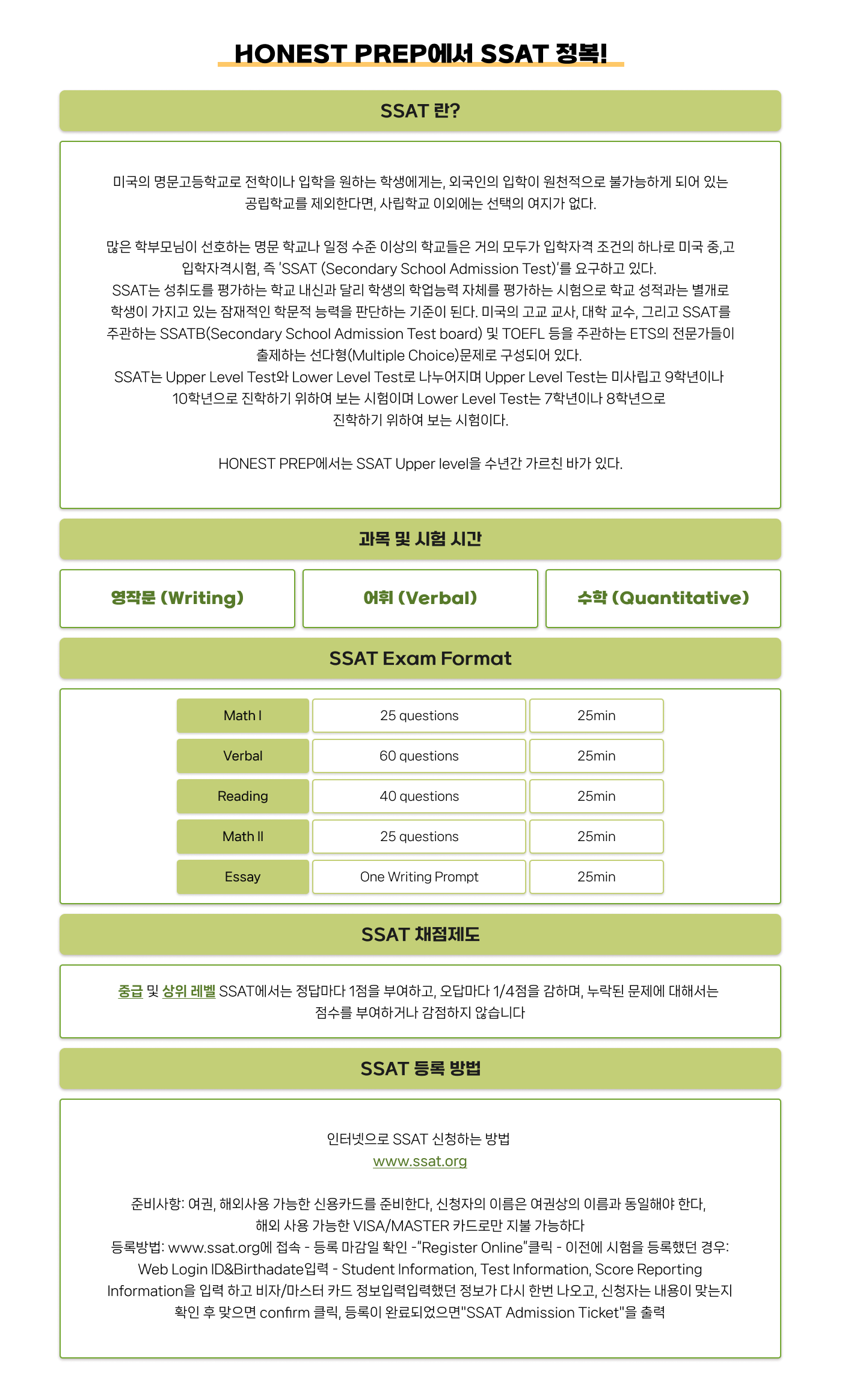 HONEST PREP에서 SSAT 정복!

SSAT 란?

미국의 명문고등학교로 전학이나 입학을 원하는 학생에게는, 외국인의 입학이 원천적으로 불가능하게 되어 있는 공립학교를 제외한다면, 사립학교 이외에는 선택의 여지가 없다.

많은 학부모님이 선호하는 명문 학교나 일정 수준 이상의 학교들은 거의 모두가 입학자격 조건의 하나로 미국 중,고 입학자격시험, 즉 'SSAT (Secondary School Admission Test)'를 요구하고 있다.
SSAT는 성취도를 평가하는 학교 내신과 달리 학생의 학업능력 자체를 평가하는 시험으로 학교 성적과는 별개로 학생이 가지고 있는 잠재적인 학문적 능력을 판단하는 기준이 된다. 미국의 고교 교사, 대학 교수, 그리고 SSAT를 주관하는 SSATB(Secondary School Admission Test board) 및 TOEFL 등을 주관하는 ETS의 전문가들이 출제하는 선다형(Multiple Choice)문제로 구성되어 있다.
SSAT는 Upper Level Test와 Lower Level Test로 나누어지며 Upper Level Test는 미사립고 9학년이나 10학년으로 진학하기 위하여 보는 시험이며 Lower Level Test는 7학년이나 8학년으로 진학하기 위하여 보는 시험이다.

HONEST PREP에서는 SSAT Upper level을 수년간 가르친 바가 있다.

과목 및 시험 시간

영작문 (Writing)

어휘 (Verbal)

수학 (Quantitative)

SSAT Exam Format

| Math I | 25 questions | 25min |
|---|---|---|
| Verbal | 60 questions | 25min |
| Reading | 40 questions | 25min |
| Math II | 25 questions | 25min |
| Essay | One Writing Prompt | 25min |

SSAT 채점제도

중급 및 상위 레벨 SSAT에서는 정답마다 1점을 부여하고, 오답마다 1/4점을 감하며, 누락된 문제에 대해서는 점수를 부여하거나 감점하지 않습니다

SSAT 등록 방법

인터넷으로 SSAT 신청하는 방법
www.ssat.org

준비사항: 여권, 해외사용 가능한 신용카드를 준비한다, 신청자의 이름은 여권상의 이름과 동일해야 한다, 해외 사용 가능한 VISA/MASTER 카드로만 지불 가능하다
등록방법: www.ssat.org에 접속 - 등록 마감일 확인 -"Register Online"클릭 - 이전에 시험을 등록했던 경우: Web Login ID&Birthadate입력 - Student Information, Test Information, Score Reporting Information을 입력 하고 비자/마스터 카드 정보입력입력했던 정보가 다시 한번 나오고, 신청자는 내용이 맞는지 확인 후 맞으면 confirm 클릭, 등록이 완료되었으면"SSAT Admission Ticket"을 출력